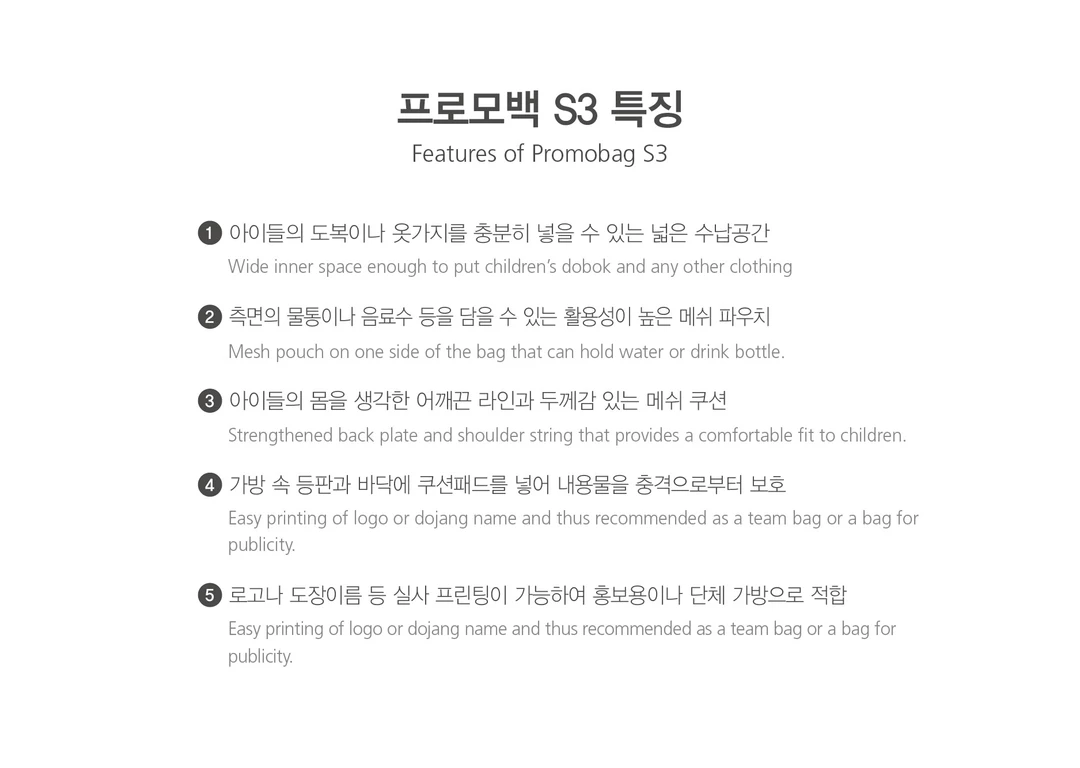 프로모백 S3 특징
Features of Promobag S3

1 아이들의 도복이나 옷가지를 충분히 넣을 수 있는 넓은 수납공간
Wide inner space enough to put children's dobok and any other clothing

2 측면의 물통이나 음료수 등을 담을 수 있는 활용성이 높은 메쉬 파우치
Mesh pouch on one side of the bag that can hold water or drink bottle.

3 아이들의 몸을 생각한 어깨끈 라인과 두께감 있는 메쉬 쿠션
Strengthened back plate and shoulder string that provides a comfortable fit to children.

4 가방 속 등판과 바닥에 쿠션패드를 넣어 내용물을 충격으로부터 보호
Easy printing of logo or dojang name and thus recommended as a team bag or a bag for publicity.

5 로고나 도장이름 등 실사 프린팅이 가능하여 홍보용이나 단체 가방으로 적합
Easy printing of logo or dojang name and thus recommended as a team bag or a bag for publicity.